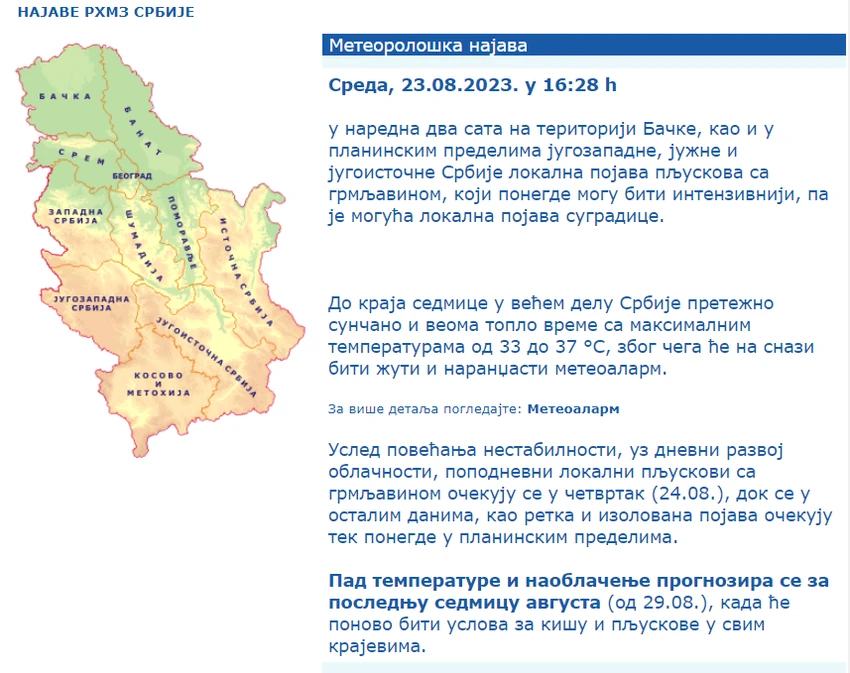 НАЈАВЕ РХМЗ СРБИЈЕ

БАЧКА
БАНАТ
СРЕМ
БЕОГРАД
ЗАПАДНА СРБИЈА
ШУМАДИЈА
ПОМОРАВЉЕ
ИСТОЧНА СРБИЈА
ЈУГОЗАПАДНА СРБИЈА
ЈУГОИСТОЧНА СРБИЈА
КОСОВО И МЕТОХИЈА

Метеоролошка најава

Среда, 23.08.2023. у 16:28 h

у наредна два сата на територији Бачке, као и у планинским пределима југозападне, јужне и југоисточне Србије локална појава пљускова са грмљавином, који понегде могу бити интензивнији, па је могућа локална појава суградице.

До краја седмице у већем делу Србије претежно сунчано и веома топло време са максималним температурама од 33 до 37 °C, због чега ће на снази бити жути и наранџасти метеоаларм.

За више детаља погледајте: Метеоаларм

Услед повећања нестабилности, уз дневни развој облачности, поподневни локални пљускови са грмљавином очекују се у четвртак (24.08.), док се у осталим данима, као ретка и изолована појава очекују тек понегде у планинским пределима.

Пад температуре и наоблачење прогнозира се за последњу седмицу августа (од 29.08.), када ће поново бити услова за кишу и пљускове у свим крајевима.